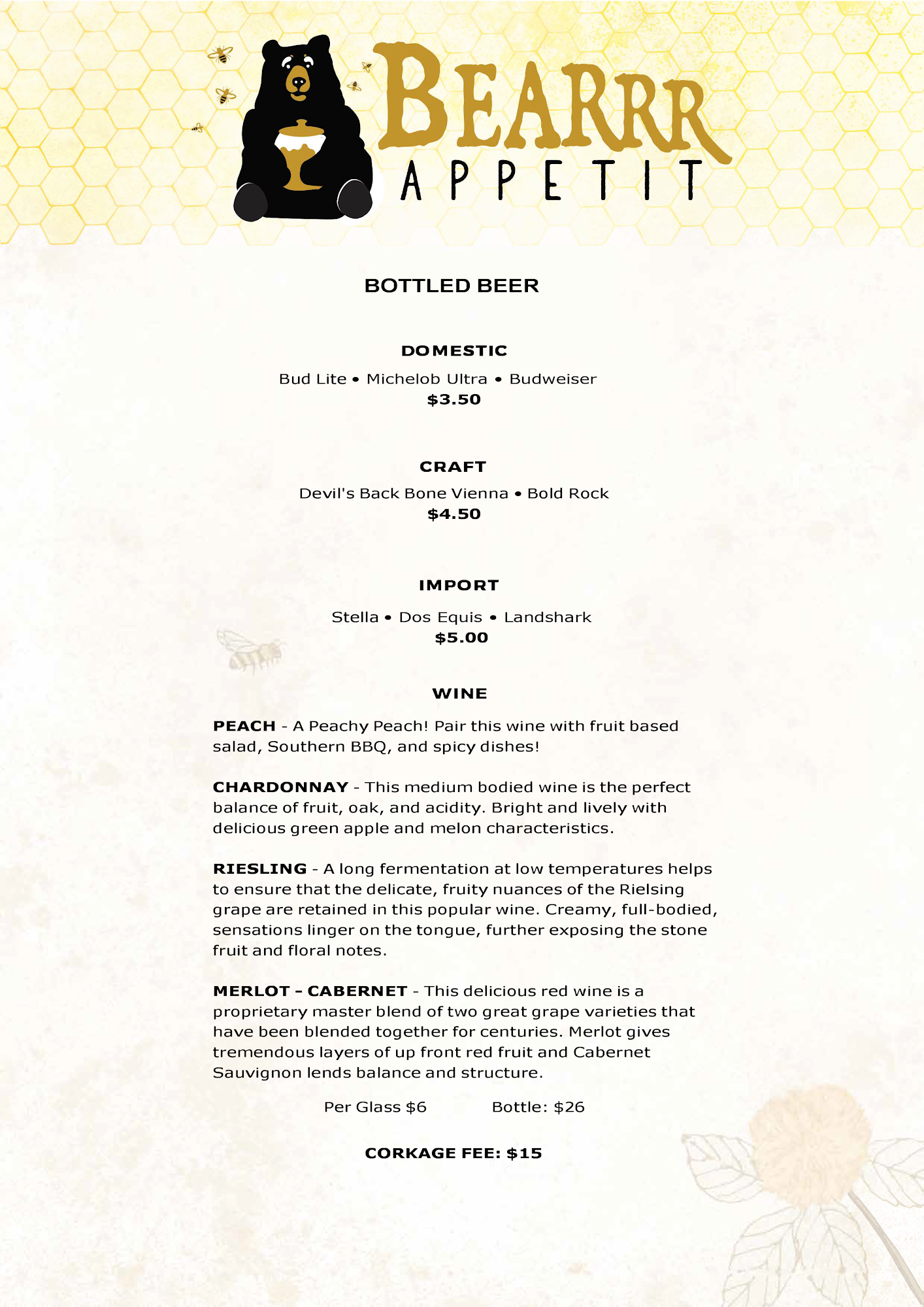 BEARRR
APPETIT

BOTTLED BEER

DOMESTIC

Bud Lite • Michelob Ultra • Budweiser
$3.50

CRAFT

Devil's Back Bone Vienna • Bold Rock
$4.50

IMPORT

Stella • Dos Equis • Landshark
$5.00

WINE

PEACH - A Peachy Peach! Pair this wine with fruit based salad, Southern BBQ, and spicy dishes!

CHARDONNAY - This medium bodied wine is the perfect balance of fruit, oak, and acidity. Bright and lively with delicious green apple and melon characteristics.

RIESLING - A long fermentation at low temperatures helps to ensure that the delicate, fruity nuances of the Rielsing grape are retained in this popular wine. Creamy, full-bodied, sensations linger on the tongue, further exposing the stone fruit and floral notes.

MERLOT - CABERNET - This delicious red wine is a proprietary master blend of two great grape varieties that have been blended together for centuries. Merlot gives tremendous layers of up front red fruit and Cabernet Sauvignon lends balance and structure.

Per Glass $6 Bottle: $26

CORKAGE FEE: $15